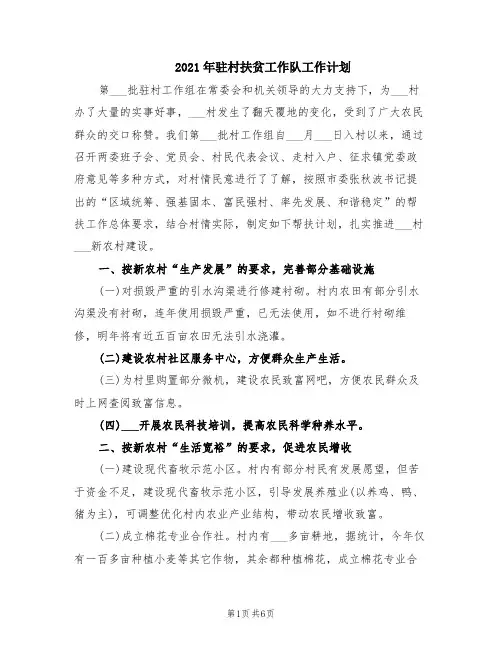 2021年驻村扶贫工作队工作计划

第___批驻村工作组在常委会和机关领导的大力支持下，为___村办了大量的实事好事，___村发生了翻天覆地的变化，受到了广大农民群众的交口称赞。我们第___批村工作组自___月___日入村以来，通过召开两委班子会、党员会、村民代表会议、走村入户、征求镇党委政府意见等多种方式，对村情民意进行了了解，按照市委张秋波书记提出的“区域统筹、强基固本、富民强村、率先发展、和谐稳定”的帮扶工作总体要求，结合村情实际，制定如下帮扶计划，扎实推进___村___新农村建设。

一、按新农村“生产发展”的要求，完善部分基础设施

(一)对损毁严重的引水沟渠进行修建衬砌。村内农田有部分引水沟渠没有衬砌，连年使用损毁严重，已无法使用，如不进行衬砌维修，明年将有近五百亩农田无法引水浇灌。

(二)建设农村社区服务中心，方便群众生产生活。

(三)为村里购置部分微机，建设农民致富网吧，方便农民群众及时上网查阅致富信息。

(四)___开展农民科技培训，提高农民科学种养水平。

二、按新农村“生活宽裕”的要求，促进农民增收

(一)建设现代畜牧示范小区。村内有部分村民有发展愿望，但苦于资金不足，建设现代畜牧示范小区，引导发展养殖业(以养鸡、鸭、猪为主)，可调整优化村内农业产业结构，带动农民增收致富。

(二)成立棉花专业合作社。村内有___多亩耕地，据统计，今年仅有一百多亩种植小麦等其它作物，其余都种植棉花，成立棉花专业合

第1页 共6页